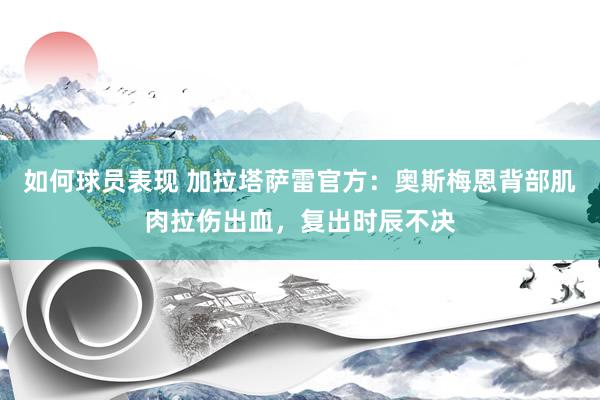 如何球员表现 加拉塔萨雷官方：奥斯梅恩背部肌肉拉伤出血，复出时辰不决